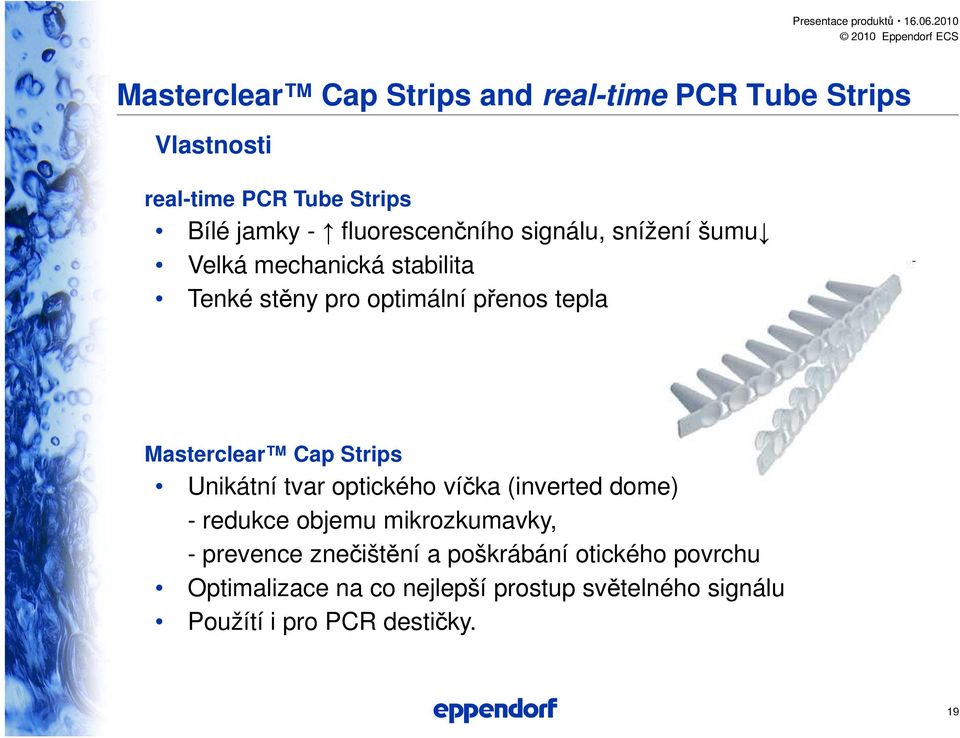 Presentace produktů • 16.06.2010
© 2010 Eppendorf ECS

Masterclear™ Cap Strips and real-time PCR Tube Strips

Vlastnosti

real-time PCR Tube Strips
• Bílé jamky - ↑ fluorescenčního signálu, snížení šumu↓
• Velká mechanická stabilita
• Tenké stěny pro optimální přenos tepla

Masterclear™ Cap Strips
• Unikátní tvar optického víčka (inverted dome)
- redukce objemu mikrozkumavky,
- prevence znečištění a poškrábání otického povrchu
• Optimalizace na co nejlepší prostup světelného signálu
• Použítí i pro PCR destičky.

eppendorf

19